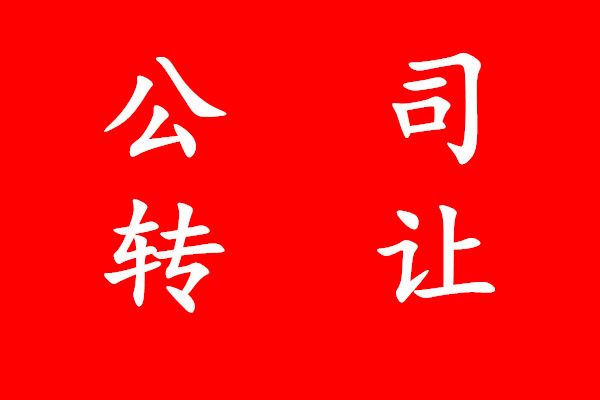 公 司
转 让